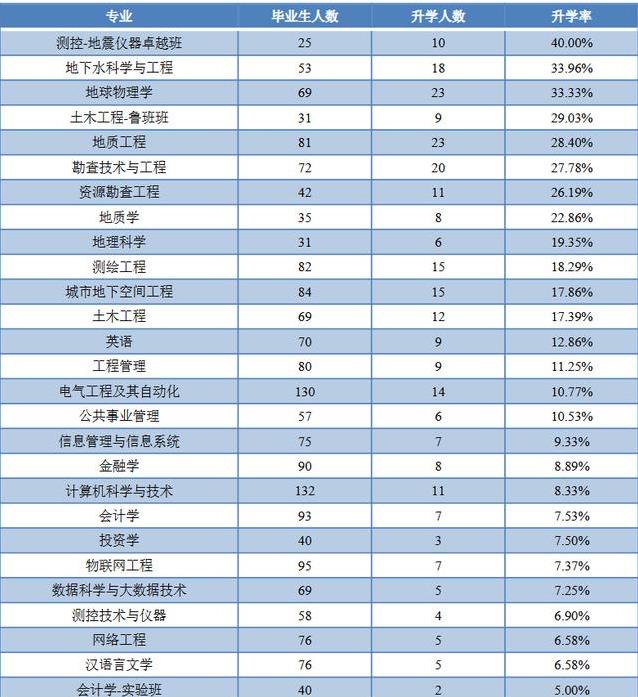 | 专业 | 毕业生人数 | 升学人数 | 升学率 |
|---|---|---|---|
| 测控-地震仪器卓越班 | 25 | 10 | 40.00% |
| 地下水科学与工程 | 53 | 18 | 33.96% |
| 地球物理学 | 69 | 23 | 33.33% |
| 土木工程-鲁班班 | 31 | 9 | 29.03% |
| 地质工程 | 81 | 23 | 28.40% |
| 勘查技术与工程 | 72 | 20 | 27.78% |
| 资源勘查工程 | 42 | 11 | 26.19% |
| 地质学 | 35 | 8 | 22.86% |
| 地理科学 | 31 | 6 | 19.35% |
| 测绘工程 | 82 | 15 | 18.29% |
| 城市地下空间工程 | 84 | 15 | 17.86% |
| 土木工程 | 69 | 12 | 17.39% |
| 英语 | 70 | 9 | 12.86% |
| 工程管理 | 80 | 9 | 11.25% |
| 电气工程及其自动化 | 130 | 14 | 10.77% |
| 公共事业管理 | 57 | 6 | 10.53% |
| 信息管理与信息系统 | 75 | 7 | 9.33% |
| 金融学 | 90 | 8 | 8.89% |
| 计算机科学与技术 | 132 | 11 | 8.33% |
| 会计学 | 93 | 7 | 7.53% |
| 投资学 | 40 | 3 | 7.50% |
| 物联网工程 | 95 | 7 | 7.37% |
| 数据科学与大数据技术 | 69 | 5 | 7.25% |
| 测控技术与仪器 | 58 | 4 | 6.90% |
| 网络工程 | 76 | 5 | 6.58% |
| 汉语言文学 | 76 | 5 | 6.58% |
| 会计学-实验班 | 40 | 2 | 5.00% |